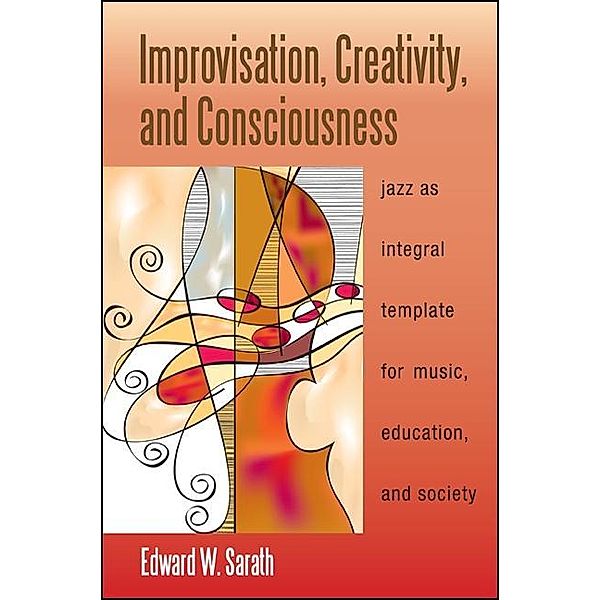 Improvisation, Creativity, and Consciousness

jazz as integral template for music, education, and society

Edward W. Sarath